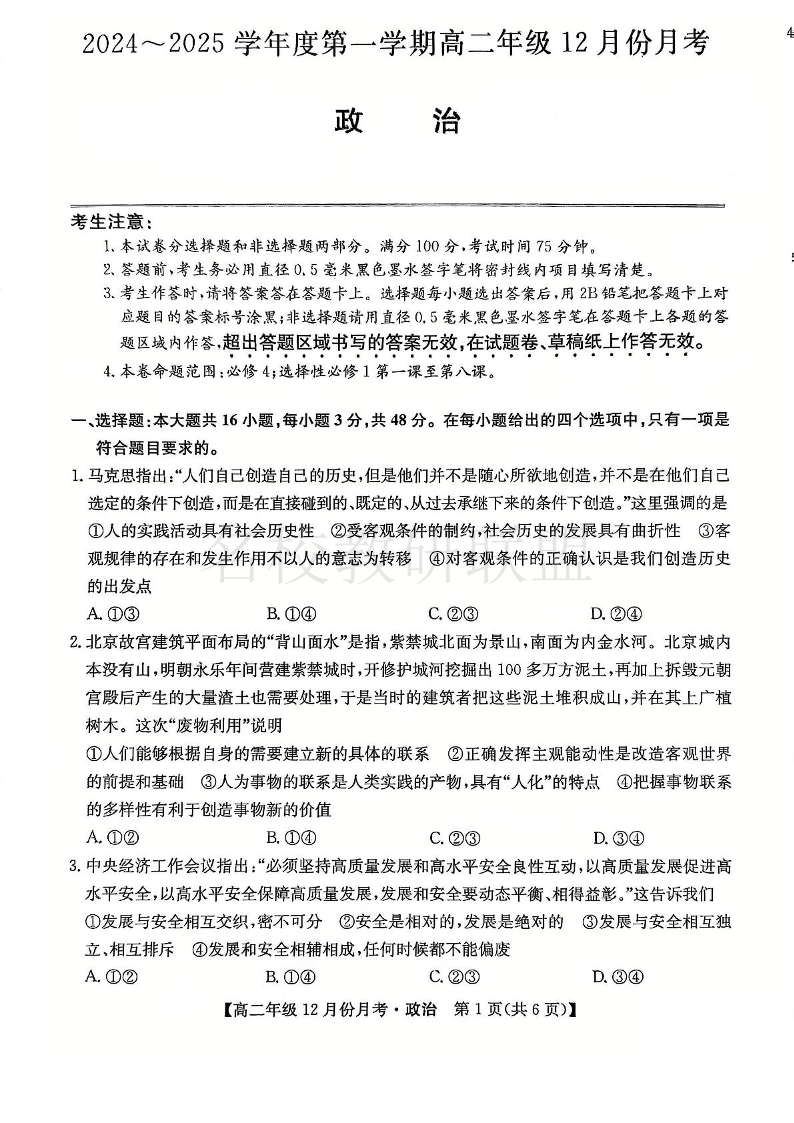 2024～2025 学年度第一学期高二年级 12 月份月考

政　治

考生注意：
1. 本试卷分选择题和非选择题两部分。满分 100 分，考试时间 75 分钟。
2. 答题前，考生务必用直径 0.5 毫米黑色墨水签字笔将密封线内项目填写清楚。
3. 考生作答时，请将答案答在答题卡上。选择题每小题选出答案后，用 2B 铅笔把答题卡上对应题目的答案标号涂黑；非选择题请用直径 0.5 毫米黑色墨水签字笔在答题卡上各题的答题区域内作答，超出答题区域书写的答案无效，在试题卷、草稿纸上作答无效。
4. 本卷命题范围：必修 4；选择性必修 1 第一课至第八课。

一、选择题：本大题共 16 小题，每小题 3 分，共 48 分。在每小题给出的四个选项中，只有一项是符合题目要求的。

1. 马克思指出：“人们自己创造自己的历史，但是他们并不是随心所欲地创造，并不是在他们自己选定的条件下创造，而是在直接碰到的、既定的、从过去承继下来的条件下创造。”这里强调的是
①人的实践活动具有社会历史性　②受客观条件的制约，社会历史的发展具有曲折性　③客观规律的存在和发生作用不以人的意志为转移　④对客观条件的正确认识是我们创造历史的出发点
A. ①③　B. ①④　C. ②③　D. ②④

2. 北京故宫建筑平面布局的“背山面水”是指，紫禁城北面为景山，南面为内金水河。北京城内本没有山，明朝永乐年间营建紫禁城时，开修护城河挖掘出 100 多万方泥土，再加上拆毁元朝宫殿后产生的大量渣土也需要处理，于是当时的建筑者把这些泥土堆积成山，并在其上广植树木。这次“废物利用”说明
①人们能够根据自身的需要建立新的具体的联系　②正确发挥主观能动性是改造客观世界的前提和基础　③人为事物的联系是人类实践的产物，具有“人化”的特点　④把握事物联系的多样性有利于创造事物新的价值
A. ①②　B. ①④　C. ②③　D. ③④

3. 中央经济工作会议指出：“必须坚持高质量发展和高水平安全良性互动，以高质量发展促进高水平安全，以高水平安全保障高质量发展，发展和安全要动态平衡、相得益彰。”这告诉我们
①发展与安全相互交织，密不可分　②安全是相对的，发展是绝对的　③发展与安全相互独立、相互排斥　④发展和安全相辅相成，任何时候都不能偏废
A. ①②　B. ①④　C. ②③　D. ③④

【高二年级 12 月份月考·政治　第 1 页(共 6 页)】